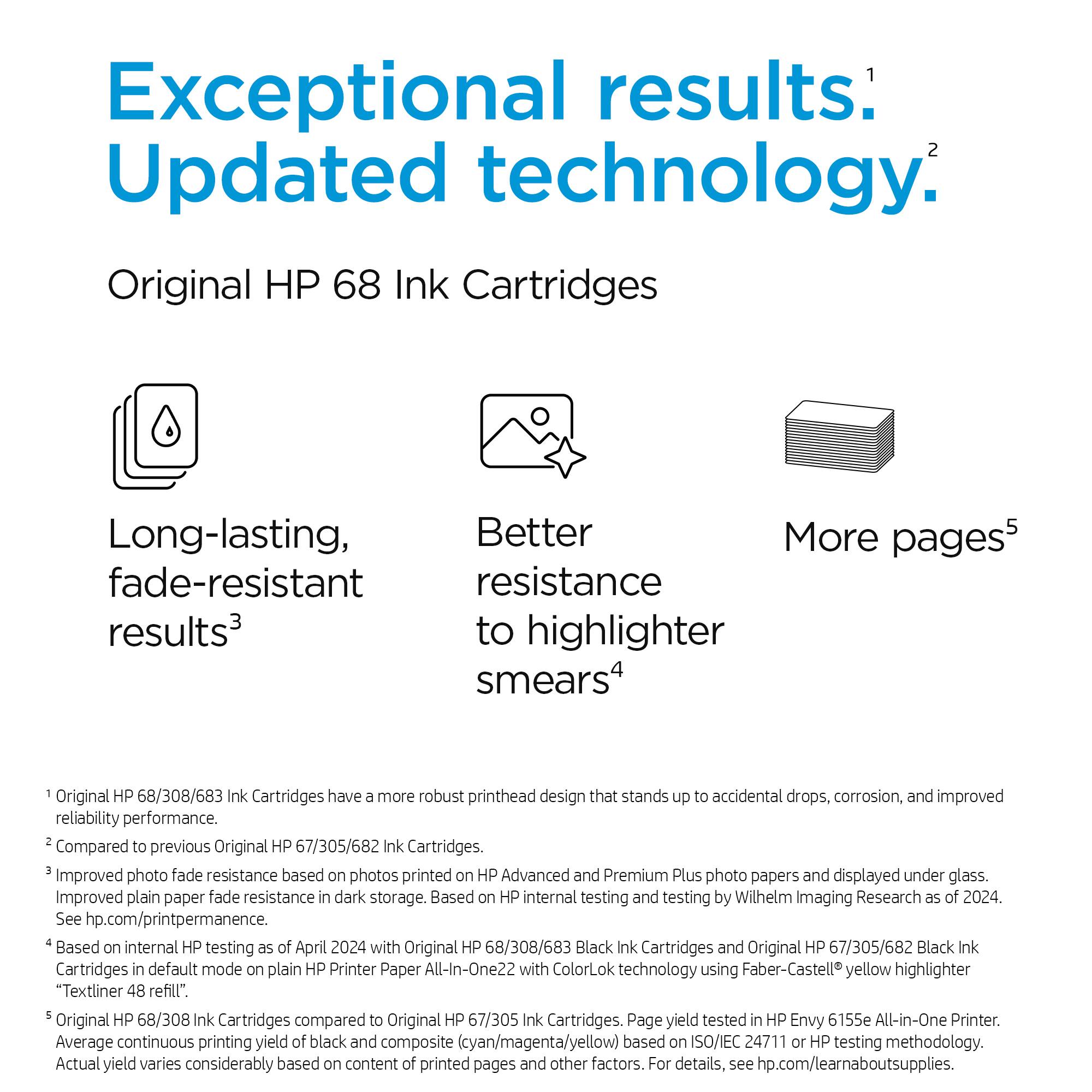 Exceptional results.$^1$
Updated technology.$^2$

Original HP 68 Ink Cartridges

Long-lasting, fade-resistant results$^3$

Better resistance to highlighter smears$^4$

More pages$^5$

$^1$ Original HP 68/308/683 Ink Cartridges have a more robust printhead design that stands up to accidental drops, corrosion, and improved reliability performance.

$^2$ Compared to previous Original HP 67/305/682 Ink Cartridges.

$^3$ Improved photo fade resistance based on photos printed on HP Advanced and Premium Plus photo papers and displayed under glass. Improved plain paper fade resistance in dark storage. Based on HP internal testing and testing by Wilhelm Imaging Research as of 2024. See hp.com/printpermanence.

$^4$ Based on internal HP testing as of April 2024 with Original HP 68/308/683 Black Ink Cartridges and Original HP 67/305/682 Black Ink Cartridges in default mode on plain HP Printer Paper All-In-One22 with ColorLok technology using Faber-Castell® yellow highlighter "Textliner 48 refill".

$^5$ Original HP 68/308 Ink Cartridges compared to Original HP 67/305 Ink Cartridges. Page yield tested in HP Envy 6155e All-in-One Printer. Average continuous printing yield of black and composite (cyan/magenta/yellow) based on ISO/IEC 24711 or HP testing methodology. Actual yield varies considerably based on content of printed pages and other factors. For details, see hp.com/learnaboutsupplies.